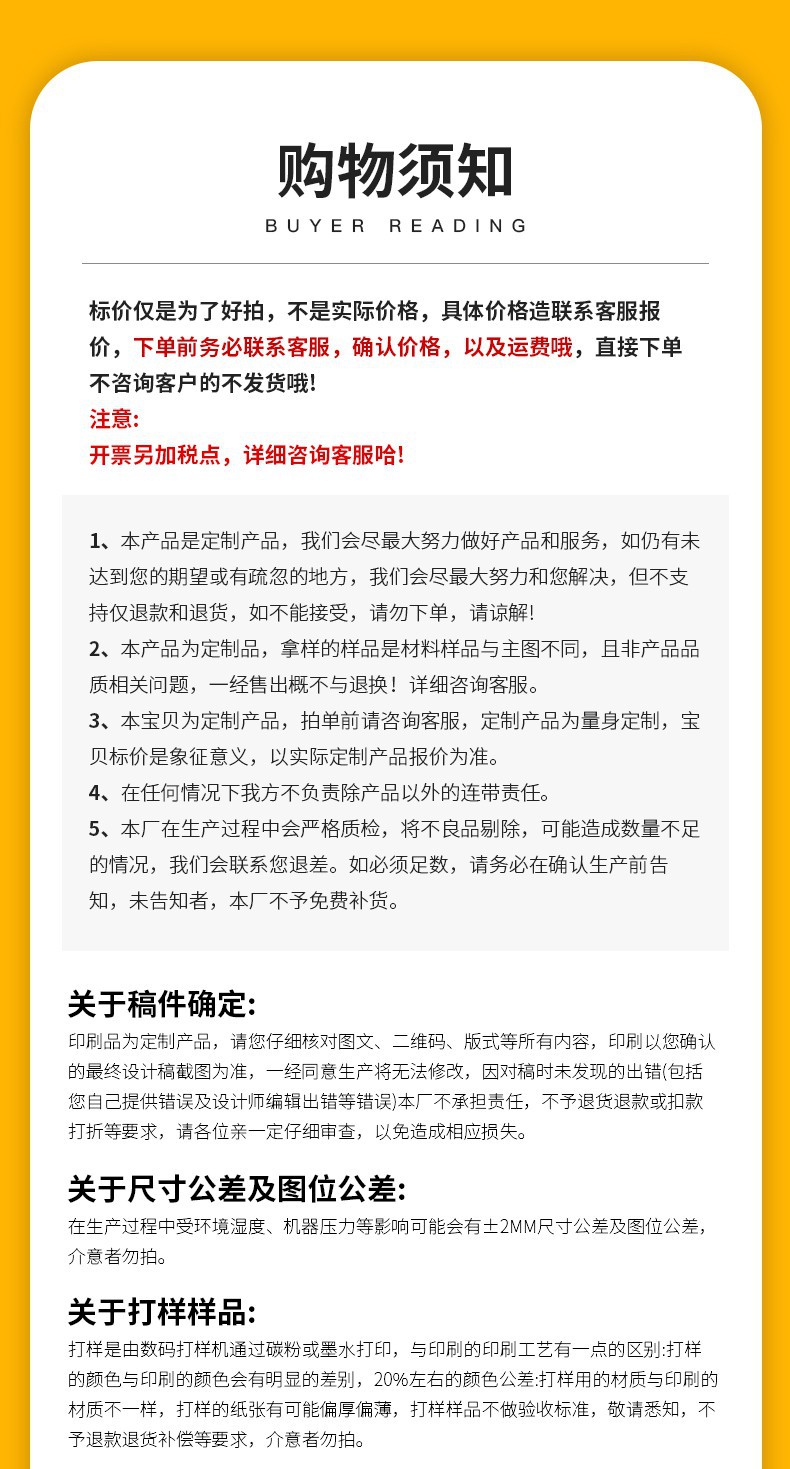 购物须知
BUYER READING

标价仅是为了好拍，不是实际价格，具体价格造联系客服报价，下单前务必联系客服，确认价格，以及运费哦，直接下单不咨询客户的不发货哦!
注意:
开票另加税点，详细咨询客服哈!

1、本产品是定制产品，我们会尽最大努力做好产品和服务，如仍有未达到您的期望或有疏忽的地方，我们会尽最大努力和您解决，但不支持仅退款和退货，如不能接受，请勿下单，请谅解!
2、本产品为定制品，拿样的样品是材料样品与主图不同，且非产品品质相关问题，一经售出概不与退换！详细咨询客服。
3、本宝贝为定制产品，拍单前请咨询客服，定制产品为量身定制，宝贝标价是象征意义，以实际定制产品报价为准。
4、在任何情况下我方不负责除产品以外的连带责任。
5、本厂在生产过程中会严格质检，将不良品剔除，可能造成数量不足的情况，我们会联系您退差。如必须足数，请务必在确认生产前告知，未告知者，本厂不予免费补货。

关于稿件确定:
印刷品为定制产品，请您仔细核对图文、二维码、版式等所有内容，印刷以您确认的最终设计稿截图为准，一经同意生产将无法修改，因对稿时未发现的出错(包括您自己提供错误及设计师编辑出错等错误)本厂不承担责任，不予退货退款或扣款打折等要求，请各位亲一定仔细审查，以免造成相应损失。

关于尺寸公差及图位公差:
在生产过程中受环境湿度、机器压力等影响可能会有±2MM尺寸公差及图位公差，介意者勿拍。

关于打样样品:
打样是由数码打样机通过碳粉或墨水打印，与印刷的印刷工艺有一点的区别:打样的颜色与印刷的颜色会有明显的差别，20%左右的颜色公差:打样用的材质与印刷的材质不一样，打样的纸张有可能偏厚偏薄，打样样品不做验收标准，敬请悉知，不予退款退货补偿等要求，介意者勿拍。